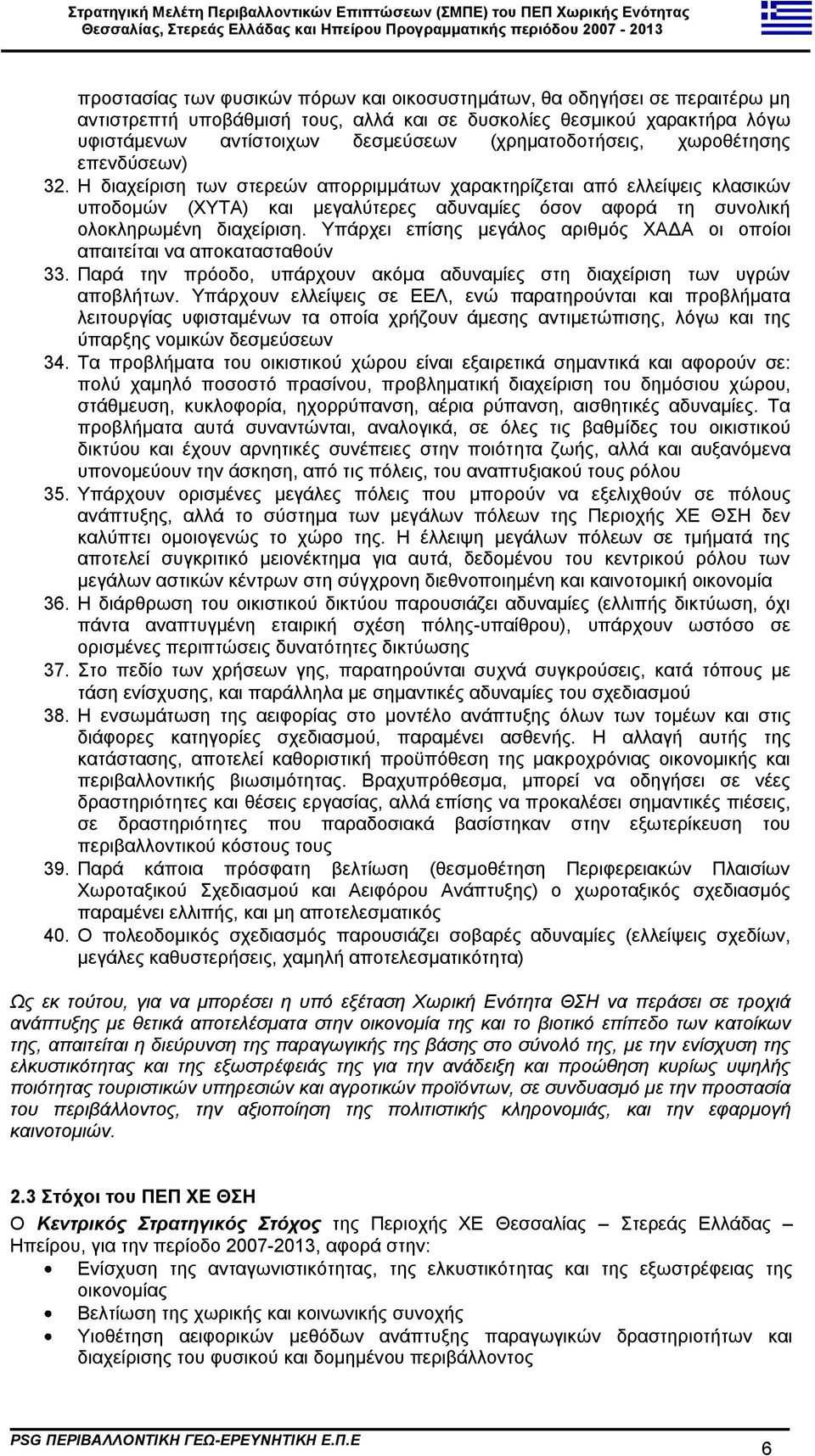 Στρατηγική Μελέτη Περιβαλλοντικών Επιπτώσεων (ΣΜΠΕ) του ΠΕΠ Χωρικής Ενότητας Θεσσαλίας, Στερεάς Ελλάδας και Ηπείρου Προγραμματικής περιόδου 2007 - 2013

προστασίας των φυσικών πόρων και οικοσυστημάτων, θα οδηγήσει σε περαιτέρω μη αντιστρεπτή υποβάθμισή τους, αλλά και σε δυσκολίες θεσμικού χαρακτήρα λόγω υφιστάμενων αντίστοιχων δεσμεύσεων (χρηματοδοτήσεις, χωροθέτησης επενδύσεων)

32. Η διαχείριση των στερεών απορριμμάτων χαρακτηρίζεται από ελλείψεις κλασικών υποδομών (ΧΥΤΑ) και μεγαλύτερες αδυναμίες όσον αφορά τη συνολική ολοκληρωμένη διαχείριση. Υπάρχει επίσης μεγάλος αριθμός ΧΑΔΑ οι οποίοι απαιτείται να αποκατασταθούν

33. Παρά την πρόοδο, υπάρχουν ακόμα αδυναμίες στη διαχείριση των υγρών αποβλήτων. Υπάρχουν ελλείψεις σε ΕΕΛ, ενώ παρατηρούνται και προβλήματα λειτουργίας υφισταμένων τα οποία χρήζουν άμεσης αντιμετώπισης, λόγω και της ύπαρξης νομικών δεσμεύσεων

34. Τα προβλήματα του οικιστικού χώρου είναι εξαιρετικά σημαντικά και αφορούν σε: πολύ χαμηλό ποσοστό πρασίνου, προβληματική διαχείριση του δημόσιου χώρου, στάθμευση, κυκλοφορία, ηχορρύπανση, αέρια ρύπανση, αισθητικές αδυναμίες. Τα προβλήματα αυτά συναντώνται, αναλογικά, σε όλες τις βαθμίδες του οικιστικού δικτύου και έχουν αρνητικές συνέπειες στην ποιότητα ζωής, αλλά και αυξανόμενα υπονομεύουν την άσκηση, από τις πόλεις, του αναπτυξιακού τους ρόλου

35. Υπάρχουν ορισμένες μεγάλες πόλεις που μπορούν να εξελιχθούν σε πόλους ανάπτυξης, αλλά το σύστημα των μεγάλων πόλεων της Περιοχής ΧΕ ΘΣΗ δεν καλύπτει ομοιογενώς το χώρο της. Η έλλειψη μεγάλων πόλεων σε τμήματά της αποτελεί συγκριτικό μειονέκτημα για αυτά, δεδομένου του κεντρικού ρόλου των μεγάλων αστικών κέντρων στη σύγχρονη διεθνοποιημένη και καινοτομική οικονομία

36. Η διάρθρωση του οικιστικού δικτύου παρουσιάζει αδυναμίες (ελλιπής δικτύωση, όχι πάντα αναπτυγμένη εταιρική σχέση πόλης-υπαίθρου), υπάρχουν ωστόσο σε ορισμένες περιπτώσεις δυνατότητες δικτύωσης

37. Στο πεδίο των χρήσεων γης, παρατηρούνται συχνά συγκρούσεις, κατά τόπους με τάση ενίσχυσης, και παράλληλα με σημαντικές αδυναμίες του σχεδιασμού

38. Η ενσωμάτωση της αειφορίας στο μοντέλο ανάπτυξης όλων των τομέων και στις διάφορες κατηγορίες σχεδιασμού, παραμένει ασθενής. Η αλλαγή αυτής της κατάστασης, αποτελεί καθοριστική προϋπόθεση της μακροχρόνιας οικονομικής και περιβαλλοντικής βιωσιμότητας. Βραχυπρόθεσμα, μπορεί να οδηγήσει σε νέες δραστηριότητες και θέσεις εργασίας, αλλά επίσης να προκαλέσει σημαντικές πιέσεις, σε δραστηριότητες που παραδοσιακά βασίστηκαν στην εξωτερίκευση του περιβαλλοντικού κόστους τους

39. Παρά κάποια πρόσφατη βελτίωση (θεσμοθέτηση Περιφερειακών Πλαισίων Χωροταξικού Σχεδιασμού και Αειφόρου Ανάπτυξης) ο χωροταξικός σχεδιασμός παραμένει ελλιπής, και μη αποτελεσματικός

40. Ο πολεοδομικός σχεδιασμός παρουσιάζει σοβαρές αδυναμίες (ελλείψεις σχεδίων, μεγάλες καθυστερήσεις, χαμηλή αποτελεσματικότητα)

Ως εκ τούτου, για να μπορέσει η υπό εξέταση Χωρική Ενότητα ΘΣΗ να περάσει σε τροχιά ανάπτυξης με θετικά αποτελέσματα στην οικονομία της και το βιοτικό επίπεδο των κατοίκων της, απαιτείται η διεύρυνση της παραγωγικής της βάσης στο σύνολό της, με την ενίσχυση της ελκυστικότητας και της εξωστρέφειάς της για την ανάδειξη και προώθηση κυρίως υψηλής ποιότητας τουριστικών υπηρεσιών και αγροτικών προϊόντων, σε συνδυασμό με την προστασία του περιβάλλοντος, την αξιοποίηση της πολιτιστικής κληρονομιάς, και την εφαρμογή καινοτομιών.

2.3 Στόχοι του ΠΕΠ ΧΕ ΘΣΗ

Ο Κεντρικός Στρατηγικός Στόχος της Περιοχής ΧΕ Θεσσαλίας – Στερεάς Ελλάδας – Ηπείρου, για την περίοδο 2007-2013, αφορά στην:

• Ενίσχυση της ανταγωνιστικότητας, της ελκυστικότητας και της εξωστρέφειας της οικονομίας
• Βελτίωση της χωρικής και κοινωνικής συνοχής
• Υιοθέτηση αειφορικών μεθόδων ανάπτυξης παραγωγικών δραστηριοτήτων και διαχείρισης του φυσικού και δομημένου περιβάλλοντος

PSG ΠΕΡΙΒΑΛΛΟΝΤΙΚΗ ΓΕΩ-ΕΡΕΥΝΗΤΙΚΗ Ε.Π.Ε

6